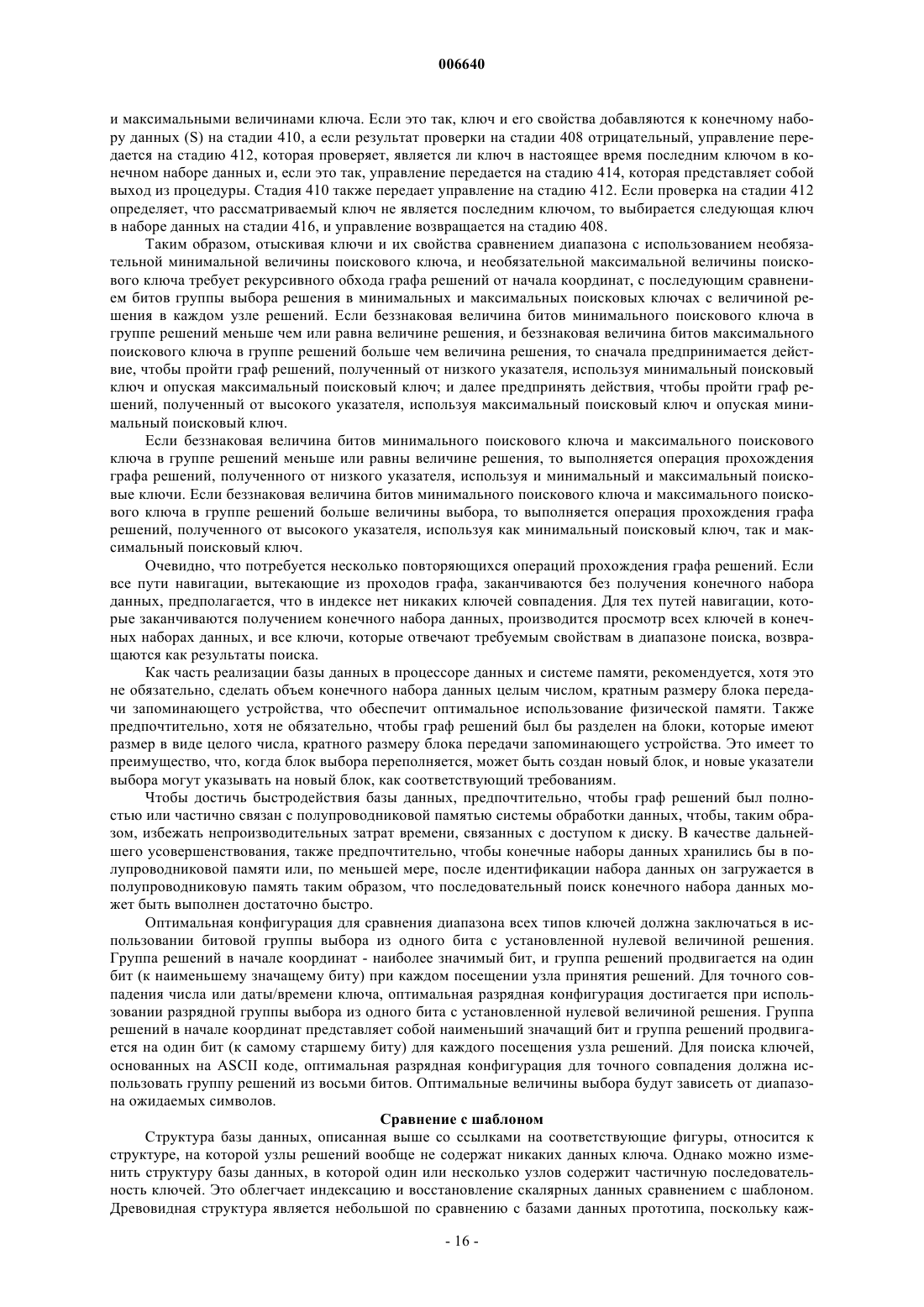 006640

и максимальными величинами ключа. Если это так, ключ и его свойства добавляются к конечному набору данных (S) на стадии 410, а если результат проверки на стадии 408 отрицательный, управление передается на стадию 412, которая проверяет, является ли ключ в настоящее время последним ключом в конечном наборе данных и, если это так, управление передается на стадию 414, которая представляет собой выход из процедуры. Стадия 410 также передает управление на стадию 412. Если проверка на стадии 412 определяет, что рассматриваемый ключ не является последним ключом, то выбирается следующая ключ в наборе данных на стадии 416, и управление возвращается на стадию 408.

Таким образом, отыскивая ключи и их свойства сравнением диапазона с использованием необязательной минимальной величины поискового ключа, и необязательной максимальной величины поискового ключа требует рекурсивного обхода графа решений от начала координат, с последующим сравнением битов группы выбора решения в минимальных и максимальных поисковых ключах с величиной решения в каждом узле решений. Если беззнаковая величина битов минимального поискового ключа в группе решений меньше чем или равна величине решения, и беззнаковая величина битов максимального поискового ключа в группе решений больше чем величина решения, то сначала предпринимается действие, чтобы пройти граф решений, полученный от низкого указателя, используя минимальный поисковый ключ и опуская максимальный поисковый ключ; и далее предпринять действия, чтобы пройти граф решений, полученный от высокого указателя, используя максимальный поисковый ключ и опуская минимальный поисковый ключ.

Если беззнаковая величина битов минимального поискового ключа и максимального поискового ключа в группе решений меньше или равны величине решения, то выполняется операция прохождения графа решений, полученного от низкого указателя, используя и минимальный и максимальный поисковые ключи. Если беззнаковая величина битов минимального поискового ключа и максимального поискового ключа в группе решений больше величины выбора, то выполняется операция прохождения графа решений, полученного от высокого указателя, используя как минимальный поисковый ключ, так и максимальный поисковый ключ.

Очевидно, что потребуется несколько повторяющихся операций прохождения графа решений. Если все пути навигации, вытекающие из проходов графа, заканчиваются без получения конечного набора данных, предполагается, что в индексе нет никаких ключей совпадения. Для тех путей навигации, которые заканчиваются получением конечного набора данных, производится просмотр всех ключей в конечных наборах данных, и все ключи, которые отвечают требуемым свойствам в диапазоне поиска, возвращаются как результаты поиска.

Как часть реализации базы данных в процессоре данных и системе памяти, рекомендуется, хотя это не обязательно, сделать объем конечного набора данных целым числом, кратным размеру блока передачи запоминающего устройства, что обеспечит оптимальное использование физической памяти. Также предпочтительно, хотя не обязательно, чтобы граф решений был бы разделен на блоки, которые имеют размер в виде целого числа, кратного размеру блока передачи запоминающего устройства. Это имеет то преимущество, что, когда блок выбора переполняется, может быть создан новый блок, и новые указатели выбора могут указывать на новый блок, как соответствующий требованиям.

Чтобы достичь быстродействия базы данных, предпочтительно, чтобы граф решений был полностью или частично связан с полупроводниковой памятью системы обработки данных, чтобы, таким образом, избежать непроизводительных затрат времени, связанных с доступом к диску. В качестве дальнейшего усовершенствования, также предпочтительно, чтобы конечные наборы данных хранились бы в полупроводниковой памяти или, по меньшей мере, после идентификации набора данных он загружается в полупроводниковую память таким образом, что последовательный поиск конечного набора данных может быть выполнен достаточно быстро.

Оптимальная конфигурация для сравнения диапазона всех типов ключей должна заключаться в использовании битовой группы выбора из одного бита с установленной нулевой величиной решения. Группа решений в начале координат - наиболее значимый бит, и группа решений продвигается на один бит (к наименьшему значащему биту) при каждом посещении узла принятия решений. Для точного совпадения числа или даты/времени ключа, оптимальная разрядная конфигурация достигается при использовании разрядной группы выбора из одного бита с установленной нулевой величиной решения. Группа решений в начале координат представляет собой наименьший значащий бит и группа решений продвигается на один бит (к самому старшему биту) для каждого посещения узла решений. Для поиска ключей, основанных на ASCII коде, оптимальная разрядная конфигурация для точного совпадения должна использовать группу решений из восьми битов. Оптимальные величины выбора будут зависеть от диапазона ожидаемых символов.

Сравнение с шаблоном

Структура базы данных, описанная выше со ссылками на соответствующие фигуры, относится к структуре, на которой узлы решений вообще не содержат никаких данных ключа. Однако можно изменить структуру базы данных, в которой один или несколько узлов содержит частичную последовательность ключей. Это облегчает индексацию и восстановление скалярных данных сравнением с шаблоном. Древовидная структура является небольшой по сравнению с базами данных прототипа, поскольку каж-

- 16 -